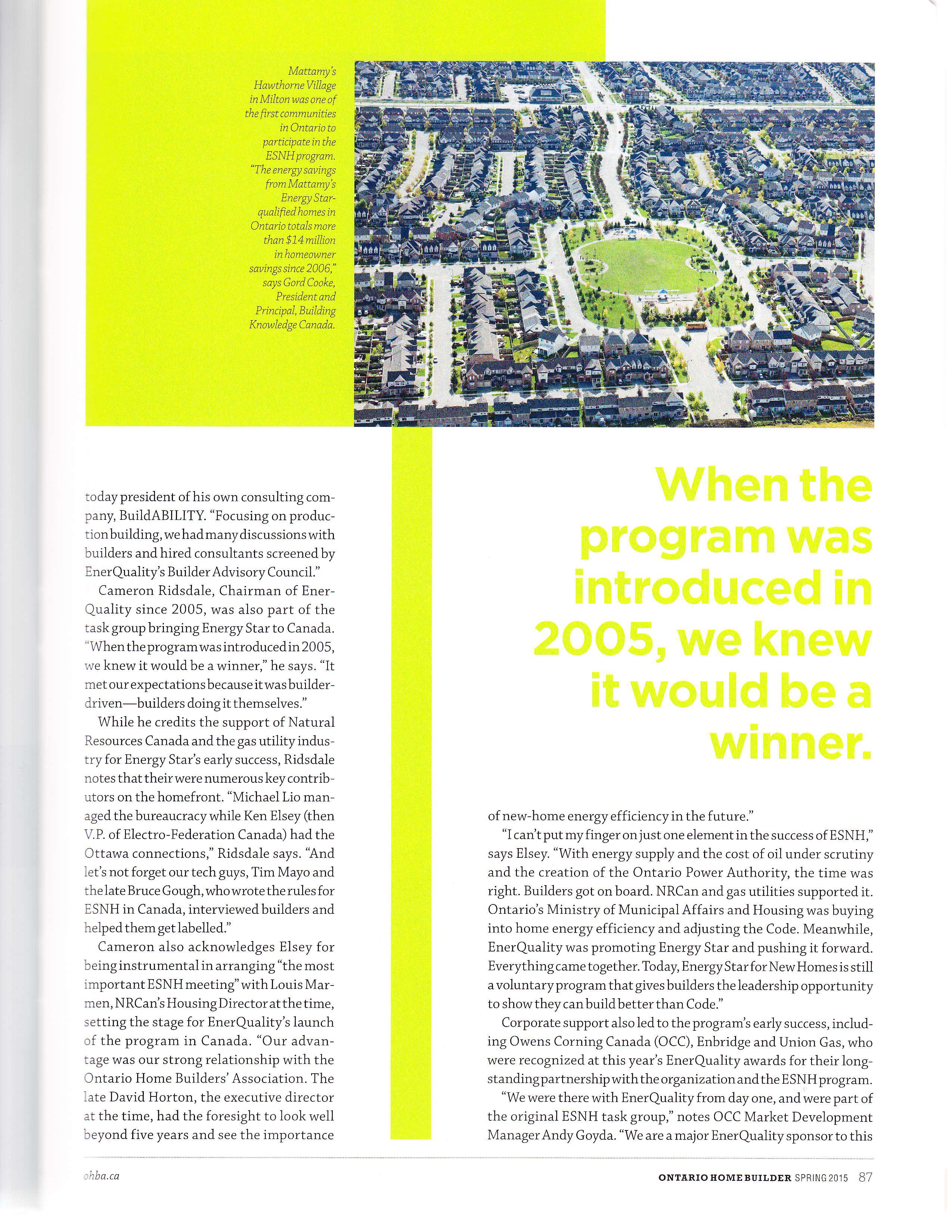 Mattamy's Hawthorne Village in Milton was one of the first communities in Ontario to participate in the ESNH program. "The energy savings from Mattamy's Energy Star-qualified homes in Ontario totals more than $14 million in homeowner savings since 2006," says Gord Cooke, President and Principal, Building Knowledge Canada.

today president of his own consulting company, BuildABILITY. "Focusing on production building, we had many discussions with builders and hired consultants screened by EnerQuality's Builder Advisory Council."

Cameron Ridsdale, Chairman of EnerQuality since 2005, was also part of the task group bringing Energy Star to Canada. "When the program was introduced in 2005, we knew it would be a winner," he says. "It met our expectations because it was builder-driven—builders doing it themselves."

While he credits the support of Natural Resources Canada and the gas utility industry for Energy Star's early success, Ridsdale notes that their were numerous key contributors on the homefront. "Michael Lio managed the bureaucracy while Ken Elsey (then V.P. of Electro-Federation Canada) had the Ottawa connections," Ridsdale says. "And let's not forget our tech guys, Tim Mayo and the late Bruce Gough, who wrote the rules for ESNH in Canada, interviewed builders and helped them get labelled."

Cameron also acknowledges Elsey for being instrumental in arranging "the most important ESNH meeting" with Louis Marmen, NRCan's Housing Director at the time, setting the stage for EnerQuality's launch of the program in Canada. "Our advantage was our strong relationship with the Ontario Home Builders' Association. The late David Horton, the executive director at the time, had the foresight to look well beyond five years and see the importance

When the program was introduced in 2005, we knew it would be a winner.

of new-home energy efficiency in the future."

"I can't put my finger on just one element in the success of ESNH," says Elsey. "With energy supply and the cost of oil under scrutiny and the creation of the Ontario Power Authority, the time was right. Builders got on board. NRCan and gas utilities supported it. Ontario's Ministry of Municipal Affairs and Housing was buying into home energy efficiency and adjusting the Code. Meanwhile, EnerQuality was promoting Energy Star and pushing it forward. Everything came together. Today, Energy Star for New Homes is still a voluntary program that gives builders the leadership opportunity to show they can build better than Code."

Corporate support also led to the program's early success, including Owens Corning Canada (OCC), Enbridge and Union Gas, who were recognized at this year's EnerQuality awards for their long-standing partnership with the organization and the ESNH program.

"We were there with EnerQuality from day one, and were part of the original ESNH task group," notes OCC Market Development Manager Andy Goyda. "We are a major EnerQuality sponsor to this

ohba.ca

ONTARIO HOME BUILDER SPRING 2015 87